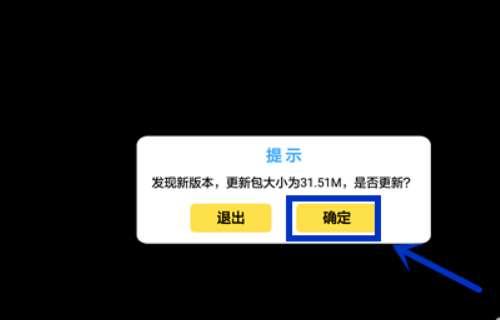 提示

发现新版本，更新包大小为31.51M，是否更新？

退出

确定